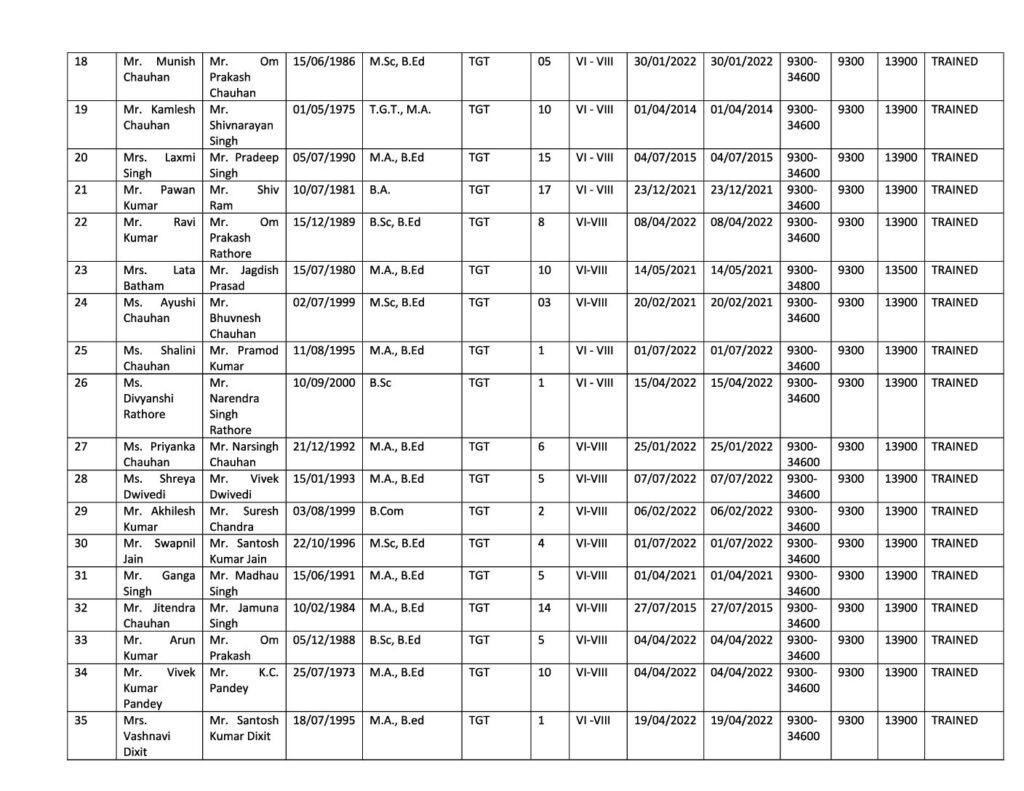 | 18 | Mr. Munish Chauhan | Mr. Om Prakash Chauhan | 15/06/1986 | M.Sc, B.Ed | TGT | 05 | VI - VIII | 30/01/2022 | 30/01/2022 | 9300-34600 | 9300 | 13900 | TRAINED |
|---|---|---|---|---|---|---|---|---|---|---|---|---|---|
| 19 | Mr. Kamlesh Chauhan | Mr. Shivnarayan Singh | 01/05/1975 | T.G.T., M.A. | TGT | 10 | VI - VIII | 01/04/2014 | 01/04/2014 | 9300-34600 | 9300 | 13900 | TRAINED |
| 20 | Mrs. Laxmi Singh | Mr. Pradeep Singh | 05/07/1990 | M.A., B.Ed | TGT | 15 | VI - VIII | 04/07/2015 | 04/07/2015 | 9300-34600 | 9300 | 13900 | TRAINED |
| 21 | Mr. Pawan Kumar | Mr. Shiv Ram | 10/07/1981 | B.A. | TGT | 17 | VI - VIII | 23/12/2021 | 23/12/2021 | 9300-34600 | 9300 | 13900 | TRAINED |
| 22 | Mr. Ravi Kumar | Mr. Om Prakash Rathore | 15/12/1989 | B.Sc, B.Ed | TGT | 8 | VI-VIII | 08/04/2022 | 08/04/2022 | 9300-34600 | 9300 | 13900 | TRAINED |
| 23 | Mrs. Lata Batham | Mr. Jagdish Prasad | 15/07/1980 | M.A., B.Ed | TGT | 10 | VI-VIII | 14/05/2021 | 14/05/2021 | 9300-34800 | 9300 | 13500 | TRAINED |
| 24 | Ms. Ayushi Chauhan | Mr. Bhuvnesh Chauhan | 02/07/1999 | M.Sc, B.Ed | TGT | 03 | VI-VIII | 20/02/2021 | 20/02/2021 | 9300-34600 | 9300 | 13900 | TRAINED |
| 25 | Ms. Shalini Chauhan | Mr. Pramod Kumar | 11/08/1995 | M.A., B.Ed | TGT | 1 | VI - VIII | 01/07/2022 | 01/07/2022 | 9300-34600 | 9300 | 13900 | TRAINED |
| 26 | Ms. Divyanshi Rathore | Mr. Narendra Singh Rathore | 10/09/2000 | B.Sc | TGT | 1 | VI - VIII | 15/04/2022 | 15/04/2022 | 9300-34600 | 9300 | 13900 | TRAINED |
| 27 | Ms. Priyanka Chauhan | Mr. Narsingh Chauhan | 21/12/1992 | M.A., B.Ed | TGT | 6 | VI-VIII | 25/01/2022 | 25/01/2022 | 9300-34600 | 9300 | 13900 | TRAINED |
| 28 | Ms. Shreya Dwivedi | Mr. Vivek Dwivedi | 15/01/1993 | M.A., B.Ed | TGT | 5 | VI-VIII | 07/07/2022 | 07/07/2022 | 9300-34600 | 9300 | 13900 | TRAINED |
| 29 | Mr. Akhilesh Kumar | Mr. Suresh Chandra | 03/08/1999 | B.Com | TGT | 2 | VI-VIII | 06/02/2022 | 06/02/2022 | 9300-34600 | 9300 | 13900 | TRAINED |
| 30 | Mr. Swapnil Jain | Mr. Santosh Kumar Jain | 22/10/1996 | M.Sc, B.Ed | TGT | 4 | VI-VIII | 01/07/2022 | 01/07/2022 | 9300-34600 | 9300 | 13900 | TRAINED |
| 31 | Mr. Ganga Singh | Mr. Madhau Singh | 15/06/1991 | M.A., B.Ed | TGT | 5 | VI-VIII | 01/04/2021 | 01/04/2021 | 9300-34600 | 9300 | 13900 | TRAINED |
| 32 | Mr. Jitendra Chauhan | Mr. Jamuna Singh | 10/02/1984 | M.A., B.Ed | TGT | 14 | VI-VIII | 27/07/2015 | 27/07/2015 | 9300-34600 | 9300 | 13900 | TRAINED |
| 33 | Mr. Arun Kumar | Mr. Om Prakash | 05/12/1988 | B.Sc, B.Ed | TGT | 5 | VI-VIII | 04/04/2022 | 04/04/2022 | 9300-34600 | 9300 | 13900 | TRAINED |
| 34 | Mr. Vivek Kumar Pandey | Mr. K.C. Pandey | 25/07/1973 | M.A., B.Ed | TGT | 10 | VI-VIII | 04/04/2022 | 04/04/2022 | 9300-34600 | 9300 | 13900 | TRAINED |
| 35 | Mrs. Vashnavi Dixit | Mr. Santosh Kumar Dixit | 18/07/1995 | M.A., B.ed | TGT | 1 | VI -VIII | 19/04/2022 | 19/04/2022 | 9300-34600 | 9300 | 13900 | TRAINED |